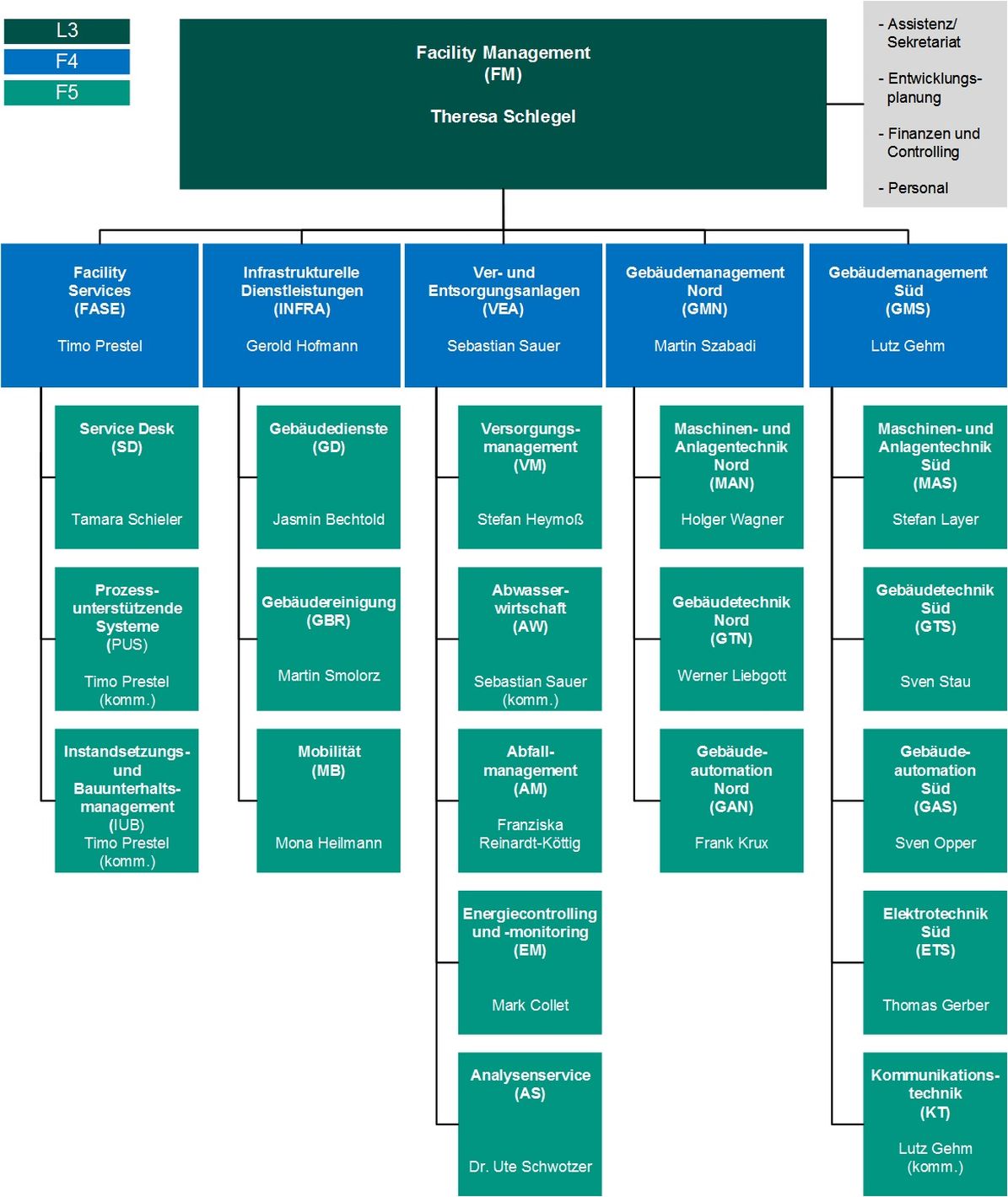 L3
F4
F5

Facility Management
(FM)

Theresa Schlegel

- Assistenz/ Sekretariat

- Entwicklungsplanung

- Finanzen und Controlling

- Personal

Facility Services
(FASE)

Timo Prestel

Service Desk
(SD)

Tamara Schieler

Prozessunterstützende Systeme
(PUS)

Timo Prestel
(komm.)

Instandsetzungs- und Bauunterhaltsmanagement
(IUB)
Timo Prestel
(komm.)

Infrastrukturelle Dienstleistungen
(INFRA)

Gerold Hofmann

Gebäudedienste
(GD)

Jasmin Bechtold

Gebäudereinigung
(GBR)

Martin Smolorz

Mobilität
(MB)

Mona Heilmann

Ver- und Entsorgungsanlagen
(VEA)

Sebastian Sauer

Versorgungsmanagement
(VM)

Stefan Heymoß

Abwasserwirtschaft
(AW)

Sebastian Sauer
(komm.)

Abfallmanagement
(AM)

Franziska Reinardt-Köttig

Energiecontrolling und -monitoring
(EM)

Mark Collet

Analysenservice
(AS)

Dr. Ute Schwotzer

Gebäudemanagement Nord
(GMN)

Martin Szabadi

Maschinen- und Anlagentechnik Nord
(MAN)

Holger Wagner

Gebäudetechnik Nord
(GTN)

Werner Liebgott

Gebäudeautomation Nord
(GAN)

Frank Krux

Gebäudemanagement Süd
(GMS)

Lutz Gehm

Maschinen- und Anlagentechnik Süd
(MAS)

Stefan Layer

Gebäudetechnik Süd
(GTS)

Sven Stau

Gebäudeautomation Süd
(GAS)

Sven Opper

Elektrotechnik Süd
(ETS)

Thomas Gerber

Kommunikationstechnik
(KT)

Lutz Gehm
(komm.)